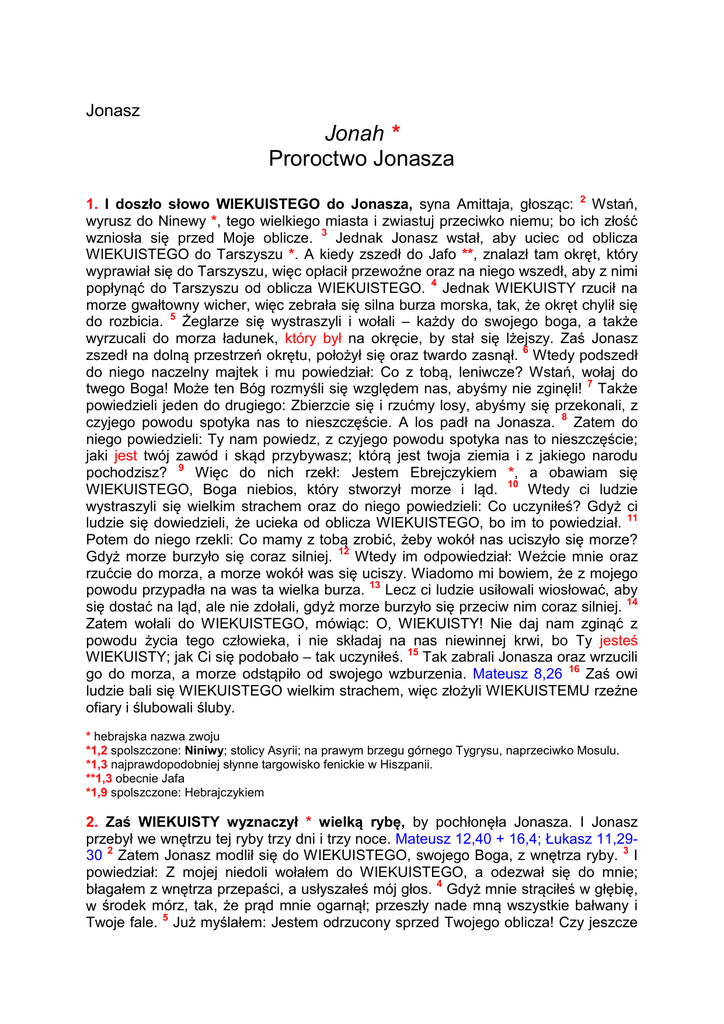 Jonasz

Jonah *
Proroctwo Jonasza

1. I doszło słowo WIEKUISTEGO do Jonasza, syna Amittaja, głosząc: $^2$ Wstań, wyrusz do Ninewy *, tego wielkiego miasta i zwiastuj przeciwko niemu; bo ich złość wzniosła się przed Moje oblicze. $^3$ Jednak Jonasz wstał, aby uciec od oblicza WIEKUISTEGO do Tarszyszu *. A kiedy zszedł do Jafo **, znalazł tam okręt, który wyprawiał się do Tarszyszu, więc opłacił przewoźne oraz na niego wszedł, aby z nimi popłynąć do Tarszyszu od oblicza WIEKUISTEGO. $^4$ Jednak WIEKUISTY rzucił na morze gwałtowny wicher, więc zebrała się silna burza morska, tak, że okręt chylił się do rozbicia. $^5$ Żeglarze się wystraszyli i wołali – każdy do swojego boga, a także wyrzucali do morza ładunek, który był na okręcie, by stał się lżejszy. Zaś Jonasz zszedł na dolną przestrzeń okrętu, położył się oraz twardo zasnął. $^6$ Wtedy podszedł do niego naczelny majtek i mu powiedział: Co z tobą, leniwcze? Wstań, wołaj do twego Boga! Może ten Bóg rozmyśli się względem nas, abyśmy nie zginęli! $^7$ Także powiedzieli jeden do drugiego: Zbierzcie się i rzućmy losy, abyśmy się przekonali, z czyjego powodu spotyka nas to nieszczęście. A los padł na Jonasza. $^8$ Zatem do niego powiedzieli: Ty nam powiedz, z czyjego powodu spotyka nas to nieszczęście; jaki jest twój zawód i skąd przybywasz; którą jest twoja ziemia i z jakiego narodu pochodzisz? $^9$ Więc do nich rzekł: Jestem Ebrejczykiem *, a obawiam się WIEKUISTEGO, Boga niebios, który stworzył morze i ląd. $^{10}$ Wtedy ci ludzie wystraszyli się wielkim strachem oraz do niego powiedzieli: Co uczyniłeś? Gdyż ci ludzie się dowiedzieli, że ucieka od oblicza WIEKUISTEGO, bo im to powiedział. $^{11}$ Potem do niego rzekli: Co mamy z tobą zrobić, żeby wokół nas uciszyło się morze? Gdyż morze burzyło się coraz silniej. $^{12}$ Wtedy im odpowiedział: Weźcie mnie oraz rzućcie do morza, a morze wokół was się uciszy. Wiadomo mi bowiem, że z mojego powodu przypadła na was ta wielka burza. $^{13}$ Lecz ci ludzie usiłowali wiosłować, aby się dostać na ląd, ale nie zdołali, gdyż morze burzyło się przeciw nim coraz silniej. $^{14}$ Zatem wołali do WIEKUISTEGO, mówiąc: O, WIEKUISTY! Nie daj nam zginąć z powodu życia tego człowieka, i nie składaj na nas niewinnej krwi, bo Ty jesteś WIEKUISTY; jak Ci się podobało – tak uczyniłeś. $^{15}$ Tak zabrali Jonasza oraz wrzucili go do morza, a morze odstąpiło od swojego wzburzenia. Mateusz 8,26 $^{16}$ Zaś owi ludzie bali się WIEKUISTEGO wielkim strachem, więc złożyli WIEKUISTEMU rzeźne ofiary i ślubowali śluby.

* hebrajska nazwa zwoju
*1,2 spolszczone: Niniwy; stolicy Asyrii; na prawym brzegu górnego Tygrysu, naprzeciwko Mosulu.
*1,3 najprawdopodobniej słynne targowisko fenickie w Hiszpanii.
**1,3 obecnie Jafa
*1,9 spolszczone: Hebrajczykiem

2. Zaś WIEKUISTY wyznaczył * wielką rybę, by pochłonęła Jonasza. I Jonasz przebył we wnętrzu tej ryby trzy dni i trzy noce. Mateusz 12,40 + 16,4; Łukasz 11,29-30 $^2$ Zatem Jonasz modlił się do WIEKUISTEGO, swojego Boga, z wnętrza ryby. $^3$ I powiedział: Z mojej niedoli wołałem do WIEKUISTEGO, a odezwał się do mnie; błagałem z wnętrza przepaści, a usłyszałeś mój głos. $^4$ Gdyż mnie strąciłeś w głębię, w środek mórz, tak, że prąd mnie ogarnął; przeszły nade mną wszystkie bałwany i Twoje fale. $^5$ Już myślałem: Jestem odrzucony sprzed Twojego oblicza! Czy jeszcze